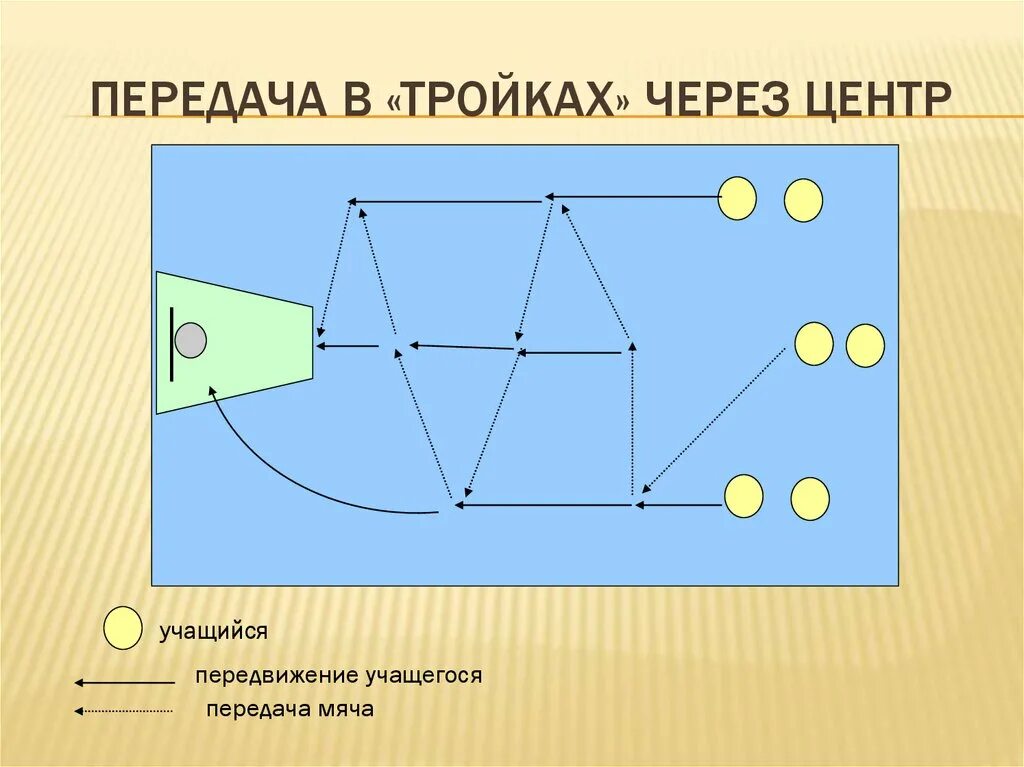 ПЕРЕДАЧА В «ТРОЙКАХ» ЧЕРЕЗ ЦЕНТР

учащийся

передвижение учащегося

передача мяча